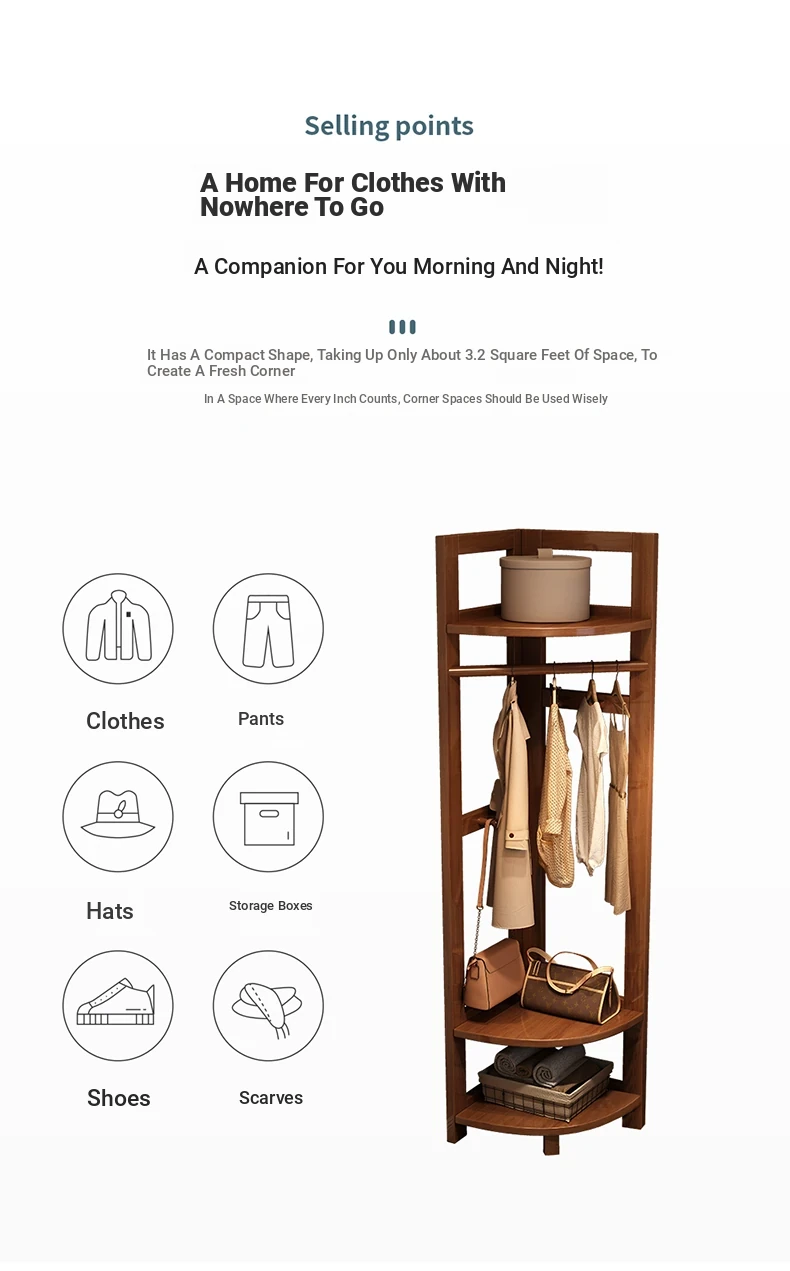 Selling points

A Home For Clothes With Nowhere To Go

A Companion For You Morning And Night!

It Has A Compact Shape, Taking Up Only About 3.2 Square Feet Of Space, To Create A Fresh Corner

In A Space Where Every Inch Counts, Corner Spaces Should Be Used Wisely

Clothes

Pants

Hats

Storage Boxes

Shoes

Scarves